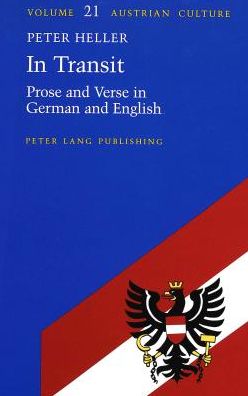 VOLUME 21 AUSTRIAN CULTURE

PETER HELLER

In Transit

Prose and Verse in German and English

PETER LANG PUBLISHING